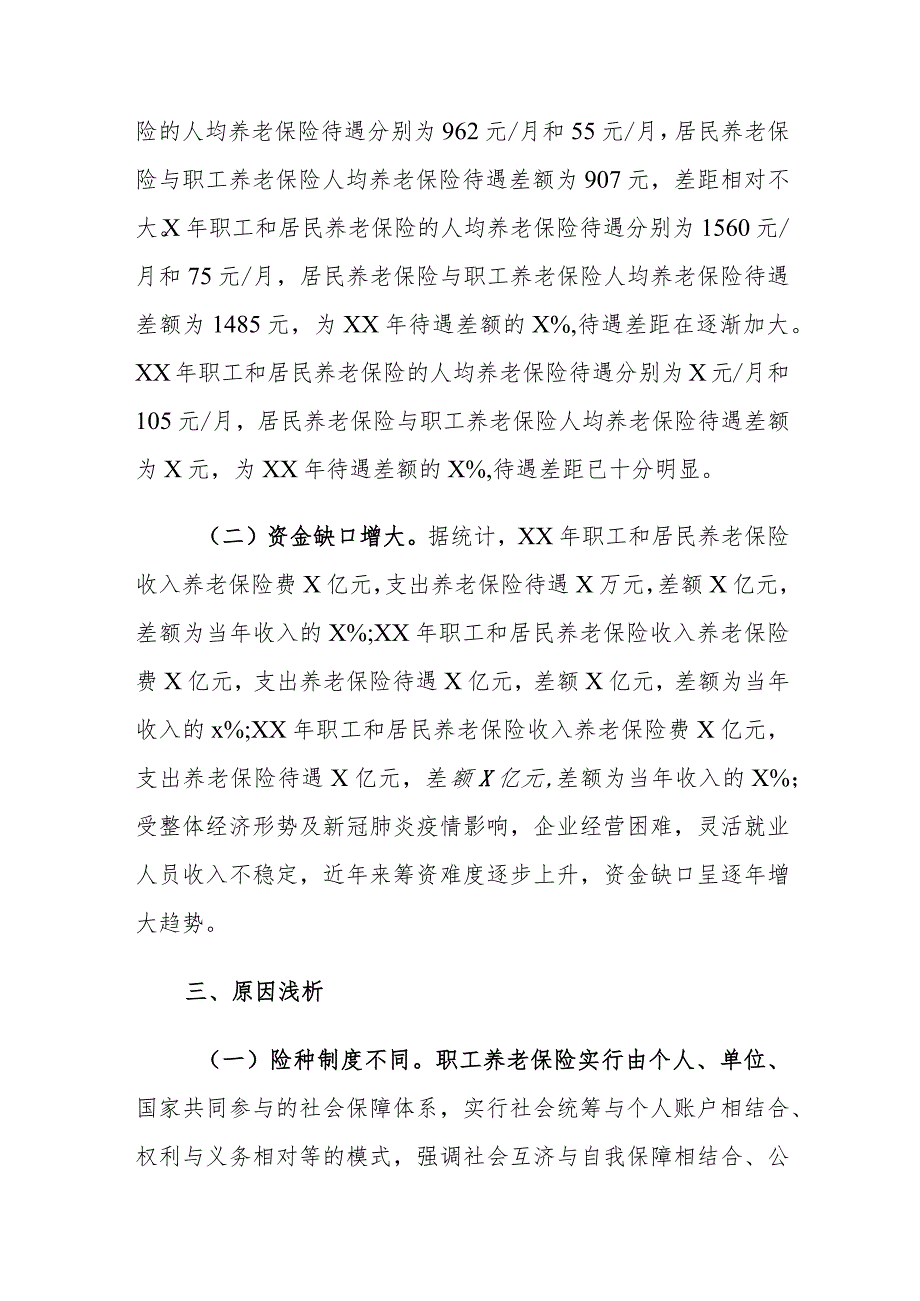 险的人均养老保险待遇分别为962元/月和55元/月，居民养老保险与职工养老保险人均养老保险待遇差额为907元，差距相对不大X年职工和居民养老保险的人均养老保险待遇分别为1560元/月和75元/月，居民养老保险与职工养老保险人均养老保险待遇差额为1485元，为XX年待遇差额的X%,待遇差距在逐渐加大。XX年职工和居民养老保险的人均养老保险待遇分别为X元/月和105元/月，居民养老保险与职工养老保险人均养老保险待遇差额为X元，为XX年待遇差额的X%,待遇差距已十分明显。

（二）资金缺口增大。据统计，XX年职工和居民养老保险收入养老保险费X亿元，支出养老保险待遇X万元，差额X亿元，差额为当年收入的X%;XX年职工和居民养老保险收入养老保险费X亿元，支出养老保险待遇X亿元，差额X亿元，差额为当年收入的x%;XX年职工和居民养老保险收入养老保险费X亿元，支出养老保险待遇X亿元，差额X亿元，差额为当年收入的X%；受整体经济形势及新冠肺炎疫情影响，企业经营困难，灵活就业人员收入不稳定，近年来筹资难度逐步上升，资金缺口呈逐年增大趋势。

三、原因浅析

（一）险种制度不同。职工养老保险实行由个人、单位、国家共同参与的社会保障体系，实行社会统筹与个人账户相结合、权利与义务相对等的模式，强调社会互济与自我保障相结合、公